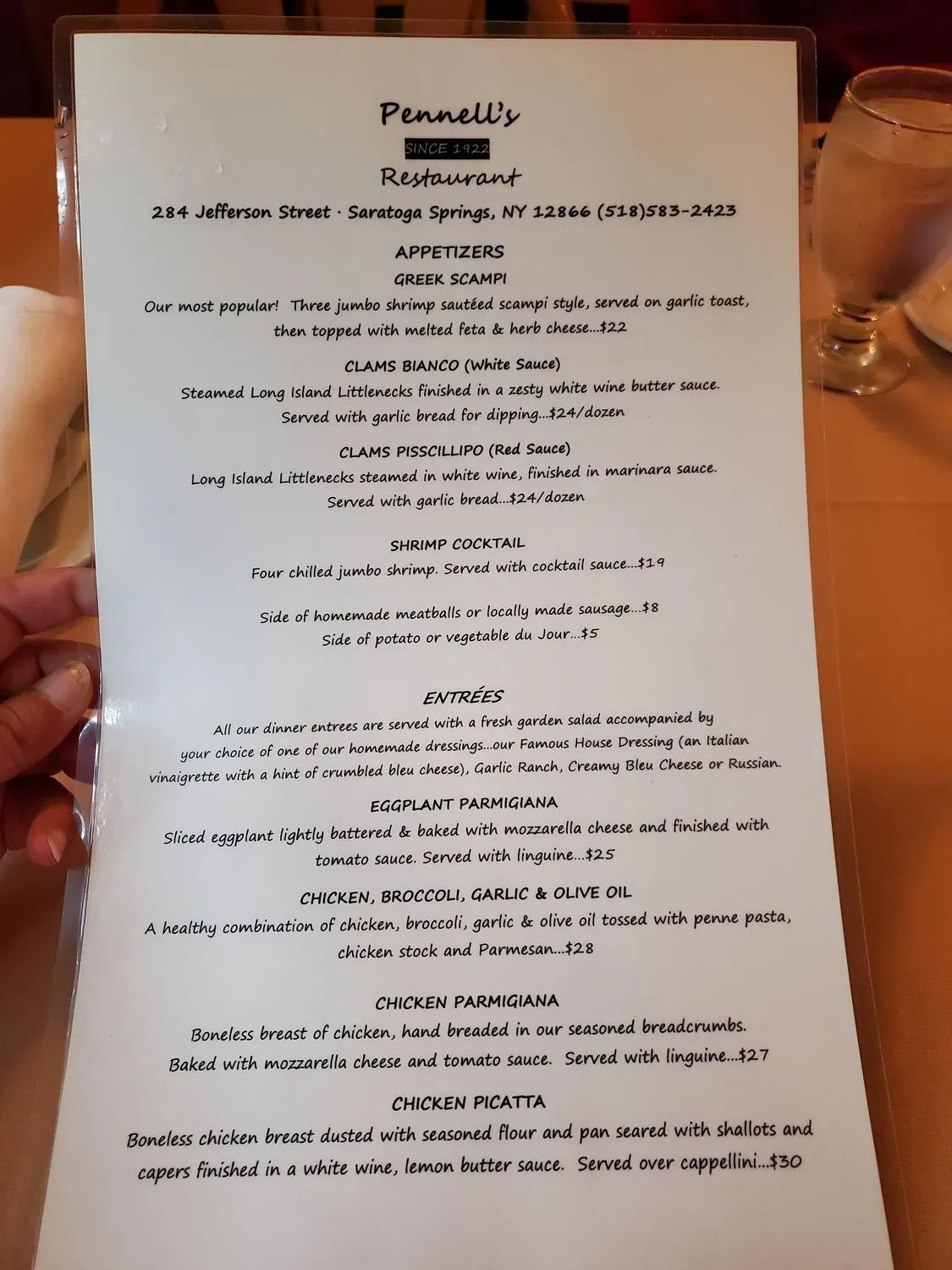 Pennell's
SINCE 1922
Restaurant
284 Jefferson Street · Saratoga Springs, NY 12866 (518)583-2423

APPETIZERS
GREEK SCAMPI
Our most popular! Three jumbo shrimp sautéed scampi style, served on garlic toast, then topped with melted feta & herb cheese...$22

CLAMS BIANCO (White Sauce)
Steamed Long Island Littlenecks finished in a zesty white wine butter sauce. Served with garlic bread for dipping...$24/dozen

CLAMS PISSCILLIPO (Red Sauce)
Long Island Littlenecks steamed in white wine, finished in marinara sauce. Served with garlic bread...$24/dozen

SHRIMP COCKTAIL
Four chilled jumbo shrimp. Served with cocktail sauce...$19

Side of homemade meatballs or locally made sausage...$8
Side of potato or vegetable du Jour...$5

ENTRÉES
All our dinner entrees are served with a fresh garden salad accompanied by your choice of one of our homemade dressings...our Famous House Dressing (an Italian vinaigrette with a hint of crumbled bleu cheese), Garlic Ranch, Creamy Bleu Cheese or Russian.

EGGPLANT PARMIGIANA
Sliced eggplant lightly battered & baked with mozzarella cheese and finished with tomato sauce. Served with linguine...$25

CHICKEN, BROCCOLI, GARLIC & OLIVE OIL
A healthy combination of chicken, broccoli, garlic & olive oil tossed with penne pasta, chicken stock and Parmesan...$28

CHICKEN PARMIGIANA
Boneless breast of chicken, hand breaded in our seasoned breadcrumbs. Baked with mozzarella cheese and tomato sauce. Served with linguine...$27

CHICKEN PICATTA
Boneless chicken breast dusted with seasoned flour and pan seared with shallots and capers finished in a white wine, lemon butter sauce. Served over cappellini...$30